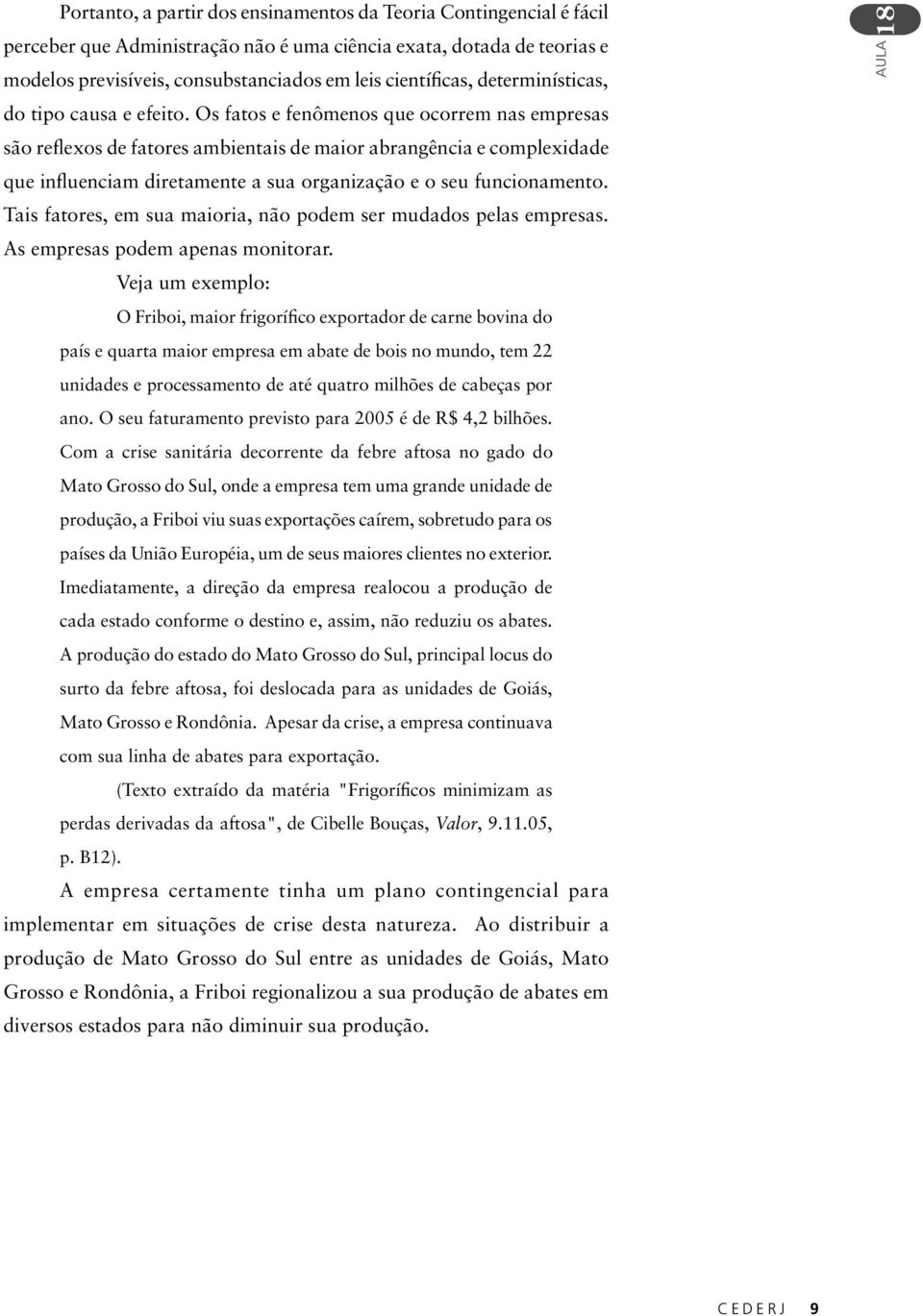 AULA 18

Portanto, a partir dos ensinamentos da Teoria Contingencial é fácil perceber que Administração não é uma ciência exata, dotada de teorias e modelos previsíveis, consubstanciados em leis científicas, determinísticas, do tipo causa e efeito. Os fatos e fenômenos que ocorrem nas empresas são reflexos de fatores ambientais de maior abrangência e complexidade que influenciam diretamente a sua organização e o seu funcionamento. Tais fatores, em sua maioria, não podem ser mudados pelas empresas. As empresas podem apenas monitorar.

Veja um exemplo:

O Friboi, maior frigorífico exportador de carne bovina do país e quarta maior empresa em abate de bois no mundo, tem 22 unidades e processamento de até quatro milhões de cabeças por ano. O seu faturamento previsto para 2005 é de R$ 4,2 bilhões. Com a crise sanitária decorrente da febre aftosa no gado do Mato Grosso do Sul, onde a empresa tem uma grande unidade de produção, a Friboi viu suas exportações caírem, sobretudo para os países da União Européia, um de seus maiores clientes no exterior. Imediatamente, a direção da empresa realocou a produção de cada estado conforme o destino e, assim, não reduziu os abates. A produção do estado do Mato Grosso do Sul, principal locus do surto da febre aftosa, foi deslocada para as unidades de Goiás, Mato Grosso e Rondônia. Apesar da crise, a empresa continuava com sua linha de abates para exportação.

(Texto extraído da matéria "Frigoríficos minimizam as perdas derivadas da aftosa", de Cibelle Bouças, Valor, 9.11.05, p. B12).

A empresa certamente tinha um plano contingencial para implementar em situações de crise desta natureza. Ao distribuir a produção de Mato Grosso do Sul entre as unidades de Goiás, Mato Grosso e Rondônia, a Friboi regionalizou a sua produção de abates em diversos estados para não diminuir sua produção.

CEDERJ 9